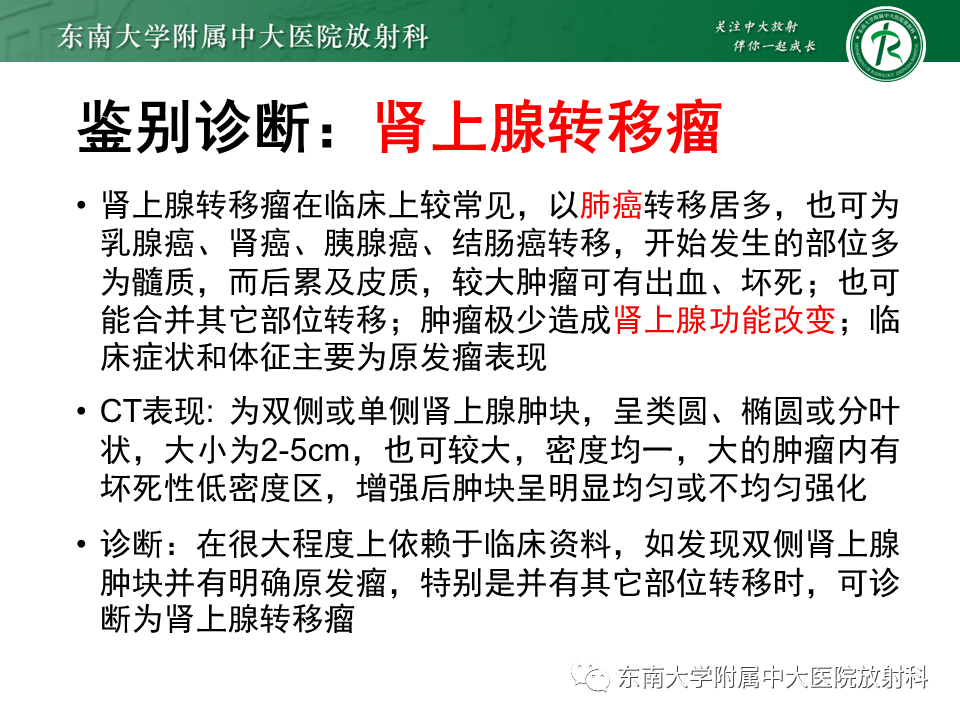 东南大学附属中大医院放射科

关注中大放射
伴你一起成长

鉴别诊断：肾上腺转移瘤

• 肾上腺转移瘤在临床上较常见，以肺癌转移居多，也可为乳腺癌、肾癌、胰腺癌、结肠癌转移，开始发生的部位多为髓质，而后累及皮质，较大肿瘤可有出血、坏死；也可能合并其它部位转移；肿瘤极少造成肾上腺功能改变；临床症状和体征主要为原发瘤表现

• CT表现: 为双侧或单侧肾上腺肿块，呈类圆、椭圆或分叶状，大小为2-5cm，也可较大，密度均一，大的肿瘤内有坏死性低密度区，增强后肿块呈明显均匀或不均匀强化

• 诊断：在很大程度上依赖于临床资料，如发现双侧肾上腺肿块并有明确原发瘤，特别是并有其它部位转移时，可诊断为肾上腺转移瘤

东南大学附属中大医院放射科